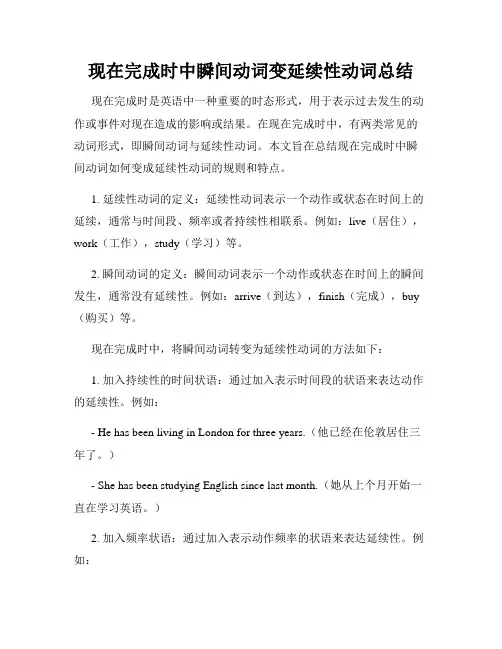 现在完成时中瞬间动词变延续性动词总结

现在完成时是英语中一种重要的时态形式，用于表示过去发生的动作或事件对现在造成的影响或结果。在现在完成时中，有两类常见的动词形式，即瞬间动词与延续性动词。本文旨在总结现在完成时中瞬间动词如何变成延续性动词的规则和特点。

1. 延续性动词的定义：延续性动词表示一个动作或状态在时间上的延续，通常与时间段、频率或者持续性相联系。例如：live（居住），work（工作），study（学习）等。

2. 瞬间动词的定义：瞬间动词表示一个动作或状态在时间上的瞬间发生，通常没有延续性。例如：arrive（到达），finish（完成），buy（购买）等。

现在完成时中，将瞬间动词转变为延续性动词的方法如下：

1. 加入持续性的时间状语：通过加入表示时间段的状语来表达动作的延续性。例如：

- He has been living in London for three years.（他已经在伦敦居住三年了。）

- She has been studying English since last month.（她从上个月开始一直在学习英语。）

2. 加入频率状语：通过加入表示动作频率的状语来表达延续性。例如：